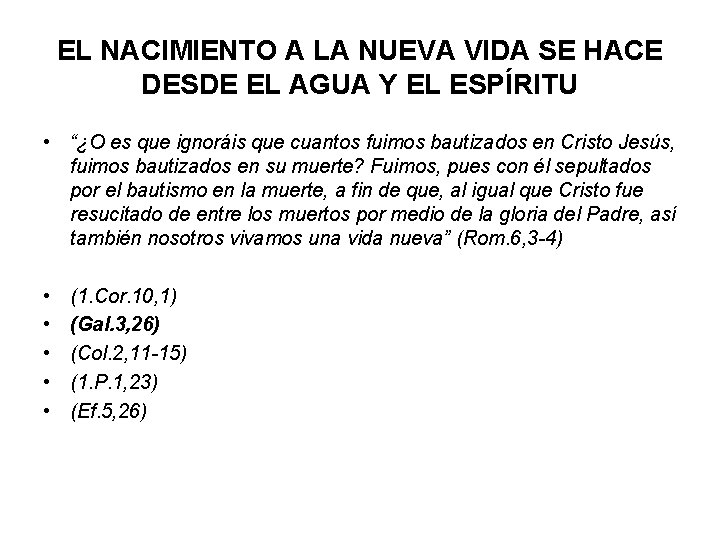 EL NACIMIENTO A LA NUEVA VIDA SE HACE DESDE EL AGUA Y EL ESPÍRITU

• “¿O es que ignoráis que cuantos fuimos bautizados en Cristo Jesús, fuimos bautizados en su muerte? Fuimos, pues con él sepultados por el bautismo en la muerte, a fin de que, al igual que Cristo fue resucitado de entre los muertos por medio de la gloria del Padre, así también nosotros vivamos una vida nueva” (Rom.6,3-4)

• (1.Cor.10,1)
• (Gal.3,26)
• (Col.2,11-15)
• (1.P.1,23)
• (Ef.5,26)